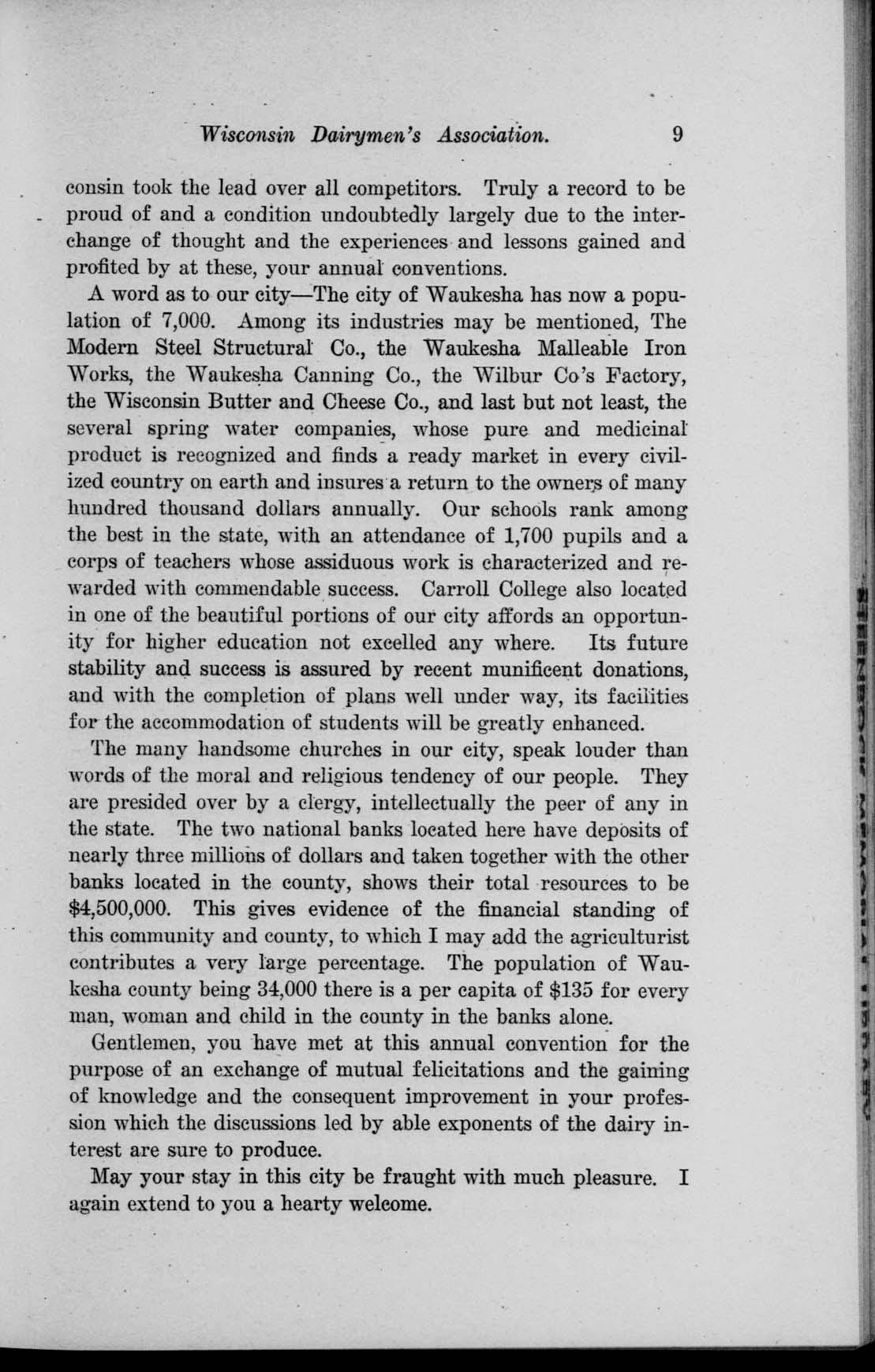 Wisconsin Dairymen's Association. 9

consin took the lead over all competitors. Truly a record to be proud of and a condition undoubtedly largely due to the interchange of thought and the experiences and lessons gained and profited by at these, your annual conventions.

A word as to our city—The city of Waukesha has now a population of 7,000. Among its industries may be mentioned, The Modern Steel Structural Co., the Waukesha Malleable Iron Works, the Waukesha Canning Co., the Wilbur Co's Factory, the Wisconsin Butter and Cheese Co., and last but not least, the several spring water companies, whose pure and medicinal product is recognized and finds a ready market in every civilized country on earth and insures a return to the owners of many hundred thousand dollars annually. Our schools rank among the best in the state, with an attendance of 1,700 pupils and a corps of teachers whose assiduous work is characterized and rewarded with commendable success. Carroll College also located in one of the beautiful portions of our city affords an opportunity for higher education not excelled any where. Its future stability and success is assured by recent munificent donations, and with the completion of plans well under way, its facilities for the accommodation of students will be greatly enhanced.

The many handsome churches in our city, speak louder than words of the moral and religious tendency of our people. They are presided over by a clergy, intellectually the peer of any in the state. The two national banks located here have deposits of nearly three millions of dollars and taken together with the other banks located in the county, shows their total resources to be $4,500,000. This gives evidence of the financial standing of this community and county, to which I may add the agriculturist contributes a very large percentage. The population of Waukesha county being 34,000 there is a per capita of $135 for every man, woman and child in the county in the banks alone.

Gentlemen, you have met at this annual convention for the purpose of an exchange of mutual felicitations and the gaining of knowledge and the consequent improvement in your profession which the discussions led by able exponents of the dairy interest are sure to produce.

May your stay in this city be fraught with much pleasure. I again extend to you a hearty welcome.